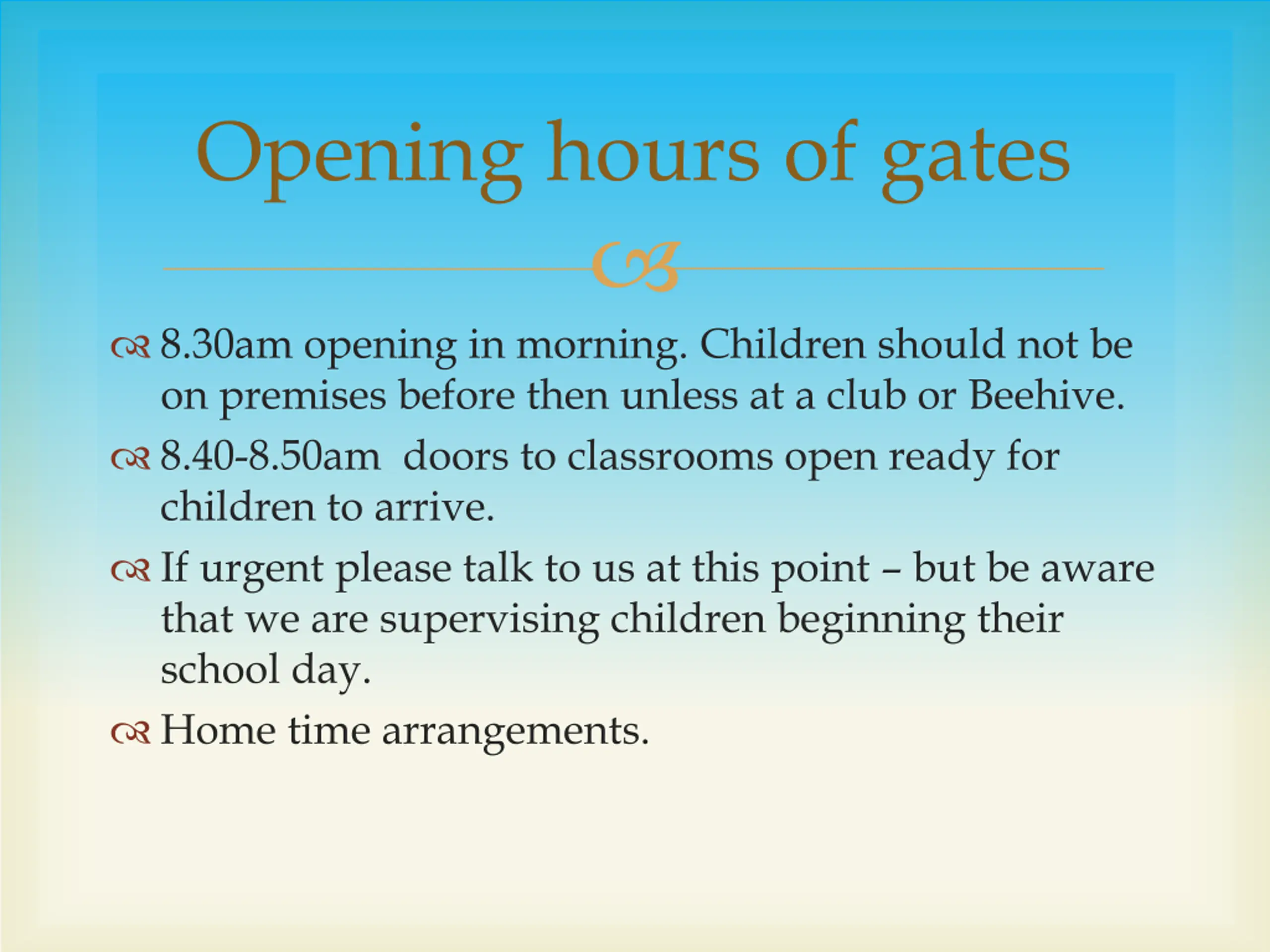 Opening hours of gates

8.30am opening in morning. Children should not be on premises before then unless at a club or Beehive.

8.40-8.50am doors to classrooms open ready for children to arrive.

If urgent please talk to us at this point – but be aware that we are supervising children beginning their school day.

Home time arrangements.